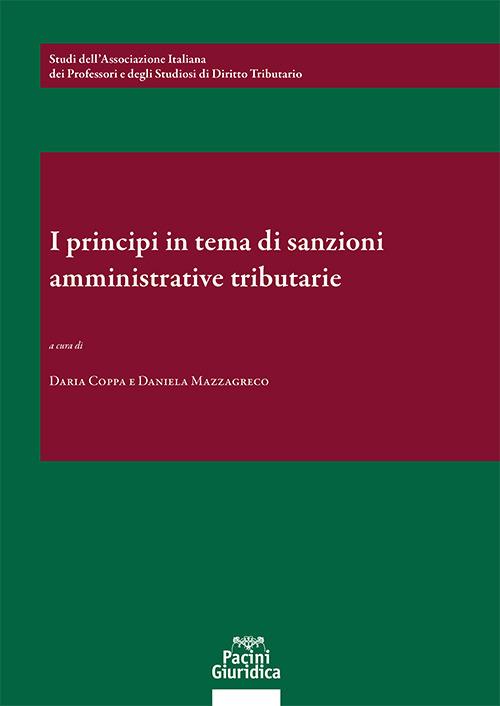 Studi dell'Associazione Italiana
dei Professori e degli Studiosi di Diritto Tributario

I principi in tema di sanzioni amministrative tributarie

a cura di

Daria Coppa e Daniela Mazzagreco

Pacini
Giuridica